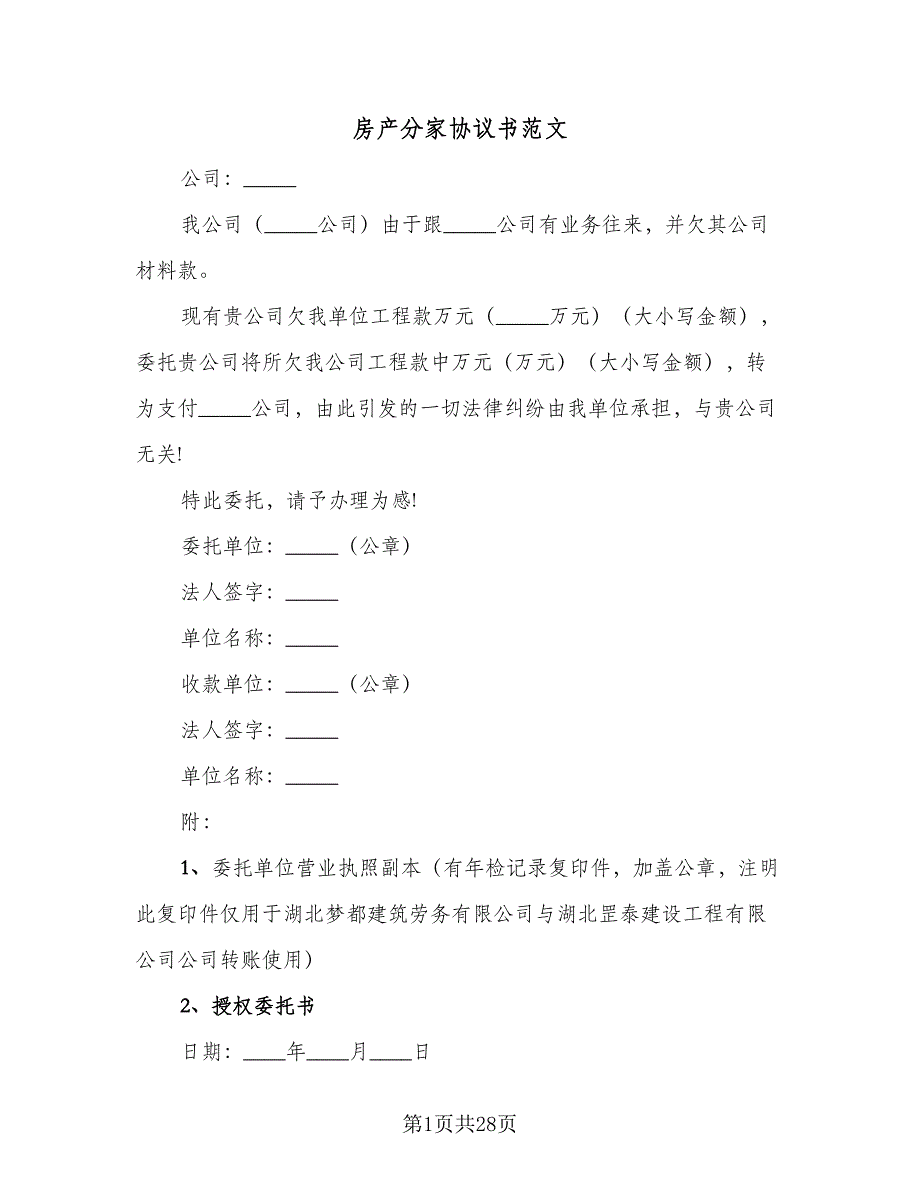 房产分家协议书范文

公司：_____

我公司（_____公司）由于跟_____公司有业务往来，并欠其公司材料款。

现有贵公司欠我单位工程款万元（_____万元）（大小写金额），委托贵公司将所欠我公司工程款中万元（万元）（大小写金额），转为支付_____公司，由此引发的一切法律纠纷由我单位承担，与贵公司无关!

特此委托，请予办理为感!

委托单位：_____（公章）

法人签字：_____

单位名称：_____

收款单位：_____（公章）

法人签字：_____

单位名称：_____

附：

1、委托单位营业执照副本（有年检记录复印件，加盖公章，注明此复印件仅用于湖北梦都建筑劳务有限公司与湖北罡泰建设工程有限公司公司转账使用）

2、授权委托书

日期：____年____月____日

第1页共28页